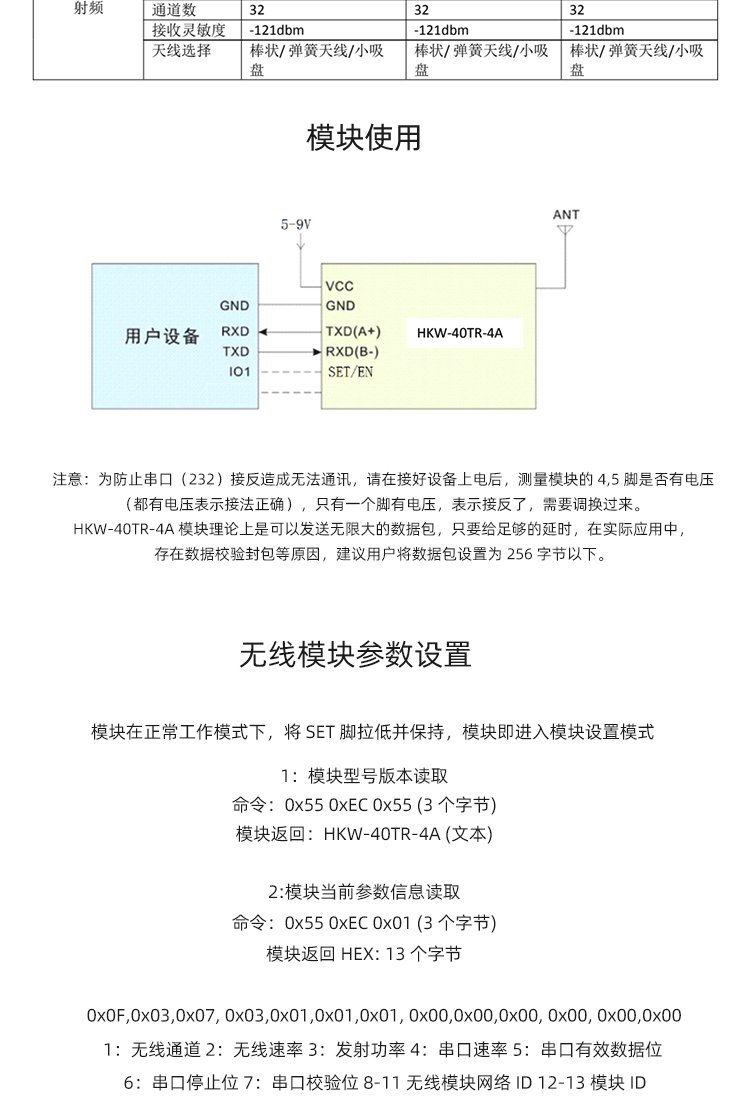 | 射频 | 通道数 | 32 | 32 | 32 |
|---|---|---|---|---|
| | 接收灵敏度 | -121dbm | -121dbm | -121dbm |
| | 天线选择 | 棒状/ 弹簧天线/小吸盘 | 棒状/ 弹簧天线/小吸盘 | 棒状/ 弹簧天线/小吸盘 |

模块使用

5-9V

ANT

用户设备

GND
RXD
TXD
IO1

VCC
GND
TXD(A+)
RXD(B-)
SET/EN

HKW-40TR-4A

注意：为防止串口（232）接反造成无法通讯，请在接好设备上电后，测量模块的 4,5 脚是否有电压（都有电压表示接法正确），只有一个脚有电压，表示接反了，需要调换过来。
HKW-40TR-4A 模块理论上是可以发送无限大的数据包，只要给足够的延时，在实际应用中，存在数据校验封包等原因，建议用户将数据包设置为 256 字节以下。

无线模块参数设置

模块在正常工作模式下，将 SET 脚拉低并保持，模块即进入模块设置模式

1：模块型号版本读取
命令：0x55 0xEC 0x55 (3 个字节)
模块返回：HKW-40TR-4A (文本)

2:模块当前参数信息读取
命令：0x55 0xEC 0x01 (3 个字节)
模块返回 HEX: 13 个字节

0x0F,0x03,0x07, 0x03,0x01,0x01,0x01, 0x00,0x00,0x00, 0x00, 0x00,0x00
1：无线通道 2：无线速率 3：发射功率 4：串口速率 5：串口有效数据位
6：串口停止位 7：串口校验位 8-11 无线模块网络 ID 12-13 模块 ID